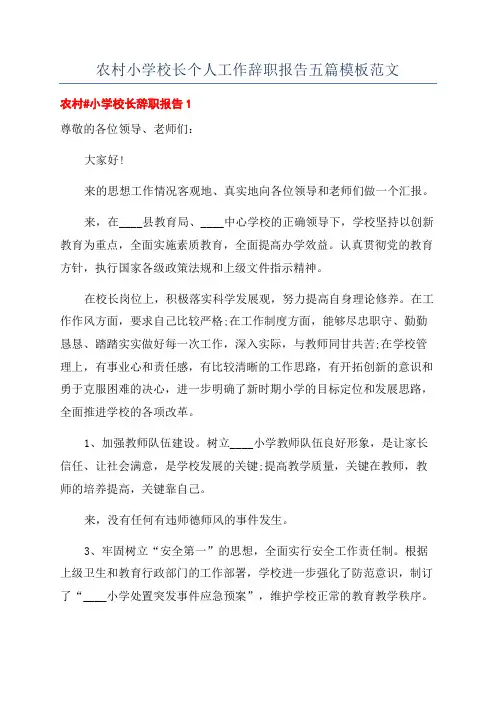 农村小学校长个人工作辞职报告五篇模板范文

农村#小学校长辞职报告 1

尊敬的各位领导、老师们:

大家好!

来的思想工作情况客观地、真实地向各位领导和老师们做一个汇报。

来，在____县教育局、____中心学校的正确领导下，学校坚持以创新教育为重点，全面实施素质教育，全面提高办学效益。认真贯彻党的教育方针，执行国家各级政策法规和上级文件指示精神。

在校长岗位上，积极落实科学发展观，努力提高自身理论修养。在工作作风方面，要求自己比较严格;在工作制度方面，能够尽忠职守、勤勤恳恳、踏踏实实做好每一次工作，深入实际，与教师同甘共苦;在学校管理上，有事业心和责任感，有比较清晰的工作思路，有开拓创新的意识和勇于克服困难的决心，进一步明确了新时期小学的目标定位和发展思路，全面推进学校的各项改革。

1、加强教师队伍建设。树立____小学教师队伍良好形象，是让家长信任、让社会满意，是学校发展的关键;提高教学质量，关键在教师，教师的培养提高，关键靠自己。

来，没有任何有违师德师风的事件发生。

3、牢固树立“安全第一”的思想，全面实行安全工作责任制。根据上级卫生和教育行政部门的工作部署，学校进一步强化了防范意识，制订了“____小学处置突发事件应急预案”，维护学校正常的教育教学秩序。